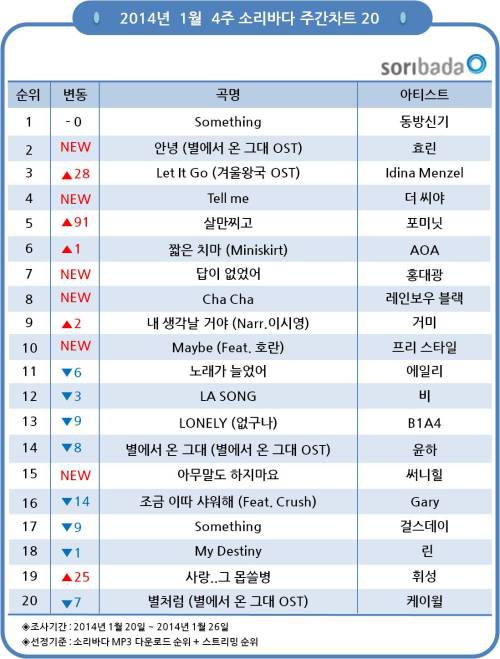 2014년 1월 4주 소리바다 주간차트 20

soribada

| 순위 | 변동 | 곡명 | 아티스트 |
|---|---|---|---|
| 1 | - 0 | Something | 동방신기 |
| 2 | NEW | 안녕 (별에서 온 그대 OST) | 효린 |
| 3 | ▲28 | Let It Go (겨울왕국 OST) | Idina Menzel |
| 4 | NEW | Tell me | 더 씨야 |
| 5 | ▲91 | 살만찌고 | 포미닛 |
| 6 | ▲1 | 짧은 치마 (Miniskirt) | AOA |
| 7 | NEW | 답이 없었어 | 홍대광 |
| 8 | NEW | Cha Cha | 레인보우 블랙 |
| 9 | ▲2 | 내 생각날 거야 (Narr.이시영) | 거미 |
| 10 | NEW | Maybe (Feat. 호란) | 프리 스타일 |
| 11 | ▼6 | 노래가 늘었어 | 에일리 |
| 12 | ▼3 | LA SONG | 비 |
| 13 | ▼9 | LONELY (없구나) | B1A4 |
| 14 | ▼8 | 별에서 온 그대 (별에서 온 그대 OST) | 윤하 |
| 15 | NEW | 아무말도 하지마요 | 써니힐 |
| 16 | ▼14 | 조금 이따 샤워해 (Feat. Crush) | Gary |
| 17 | ▼9 | Something | 걸스데이 |
| 18 | ▼1 | My Destiny | 린 |
| 19 | ▲25 | 사랑..그 몹쓸병 | 휘성 |
| 20 | ▼7 | 별처럼 (별에서 온 그대 OST) | 케이윌 |

◈조사기간 : 2014년 1월 20일 ~ 2014년 1월 26일
◈선정기준 : 소리바다 MP3 다운로드 순위 + 스트리밍 순위